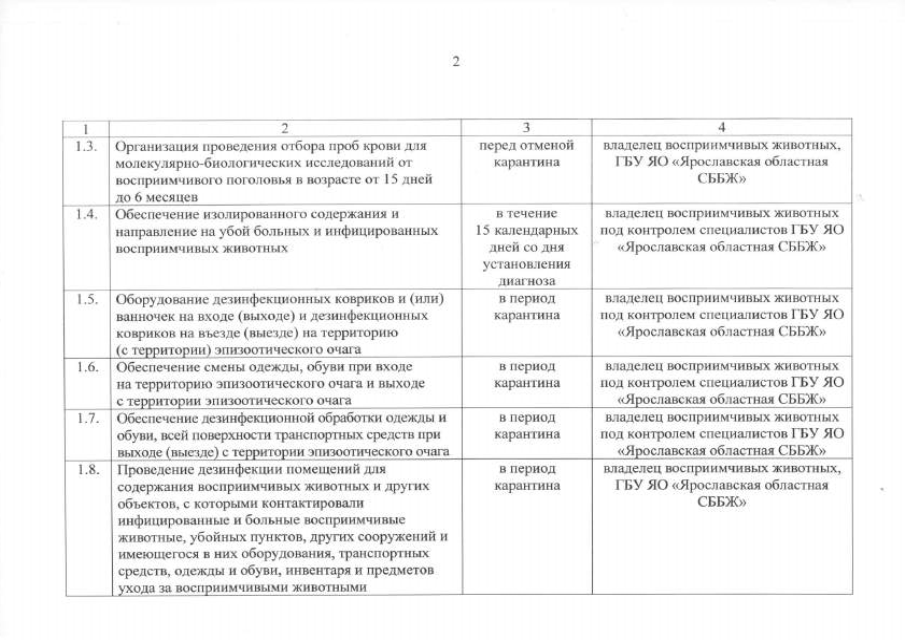 2

| 1 | 2 | 3 | 4 |
|---|---|---|---|
| 1.3. | Организация проведения отбора проб крови для молекулярно-биологических исследований от восприимчивого поголовья в возрасте от 15 дней до 6 месяцев | перед отменой карантина | владелец восприимчивых животных, ГБУ ЯО «Ярославская областная СББЖ» |
| 1.4. | Обеспечение изолированного содержания и направление на убой больных и инфицированных восприимчивых животных | в течение 15 календарных дней со дня установления диагноза | владелец восприимчивых животных под контролем специалистов ГБУ ЯО «Ярославская областная СББЖ» |
| 1.5. | Оборудование дезинфекционных ковриков и (или) ванночек на входе (выходе) и дезинфекционных ковриков на въезде (выезде) на территорию (с территории) эпизоотического очага | в период карантина | владелец восприимчивых животных под контролем специалистов ГБУ ЯО «Ярославская областная СББЖ» |
| 1.6. | Обеспечение смены одежды, обуви при входе на территорию эпизоотического очага и выходе с территории эпизоотического очага | в период карантина | владелец восприимчивых животных под контролем специалистов ГБУ ЯО «Ярославская областная СББЖ» |
| 1.7. | Обеспечение дезинфекционной обработки одежды и обуви, всей поверхности транспортных средств при выходе (выезде) с территории эпизоотического очага | в период карантина | владелец восприимчивых животных под контролем специалистов ГБУ ЯО «Ярославская областная СББЖ» |
| 1.8. | Проведение дезинфекции помещений для содержания восприимчивых животных и других объектов, с которыми контактировали инфицированные и больные восприимчивые животные, убойных пунктов, других сооружений и имеющегося в них оборудования, транспортных средств, одежды и обуви, инвентаря и предметов ухода за восприимчивыми животными | в период карантина | владелец восприимчивых животных, ГБУ ЯО «Ярославская областная СББЖ» |